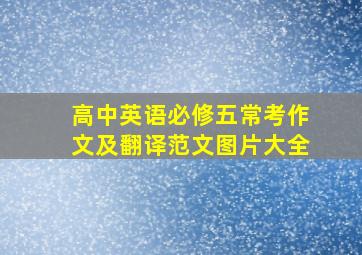 高中英语必修五常考作文及翻译范文图片大全